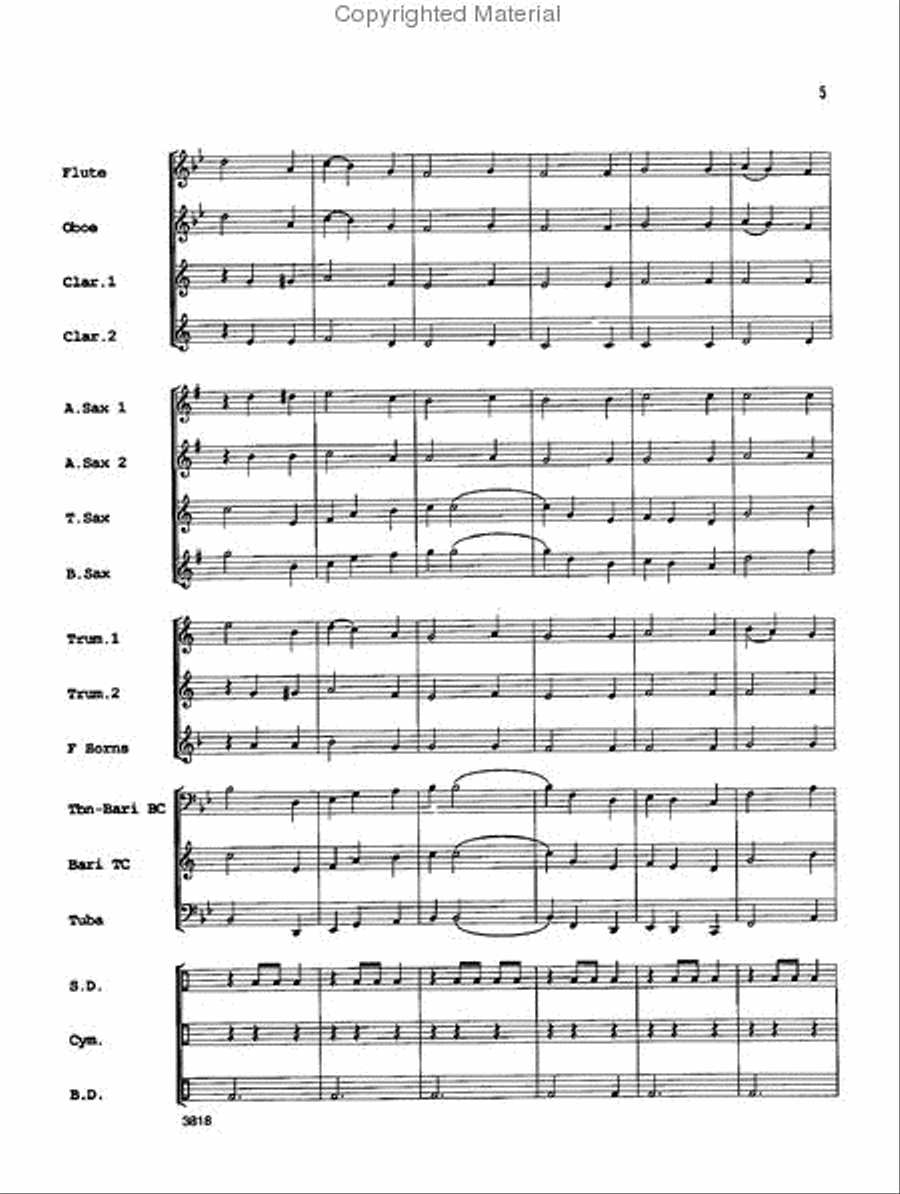 Copyrighted Material

5

Flute

Oboe

Clar.1

Clar.2

A.Sax 1

A.Sax 2

T.Sax

B.Sax

Trum.1

Trum.2

F Horns

Tbn-Bari BC

Bari TC

Tuba

S.D.

Cym.

B.D.

3818